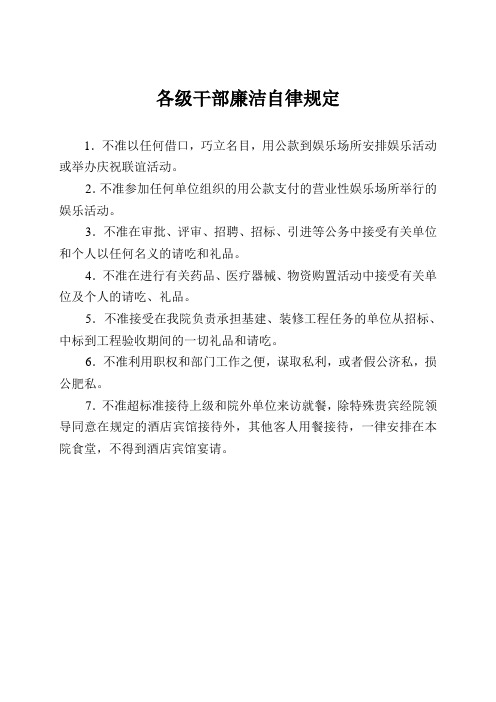 各级干部廉洁自律规定

1．不准以任何借口，巧立名目，用公款到娱乐场所安排娱乐活动或举办庆祝联谊活动。

2．不准参加任何单位组织的用公款支付的营业性娱乐场所举行的娱乐活动。

3．不准在审批、评审、招聘、招标、引进等公务中接受有关单位和个人以任何名义的请吃和礼品。

4．不准在进行有关药品、医疗器械、物资购置活动中接受有关单位及个人的请吃、礼品。

5．不准接受在我院负责承担基建、装修工程任务的单位从招标、中标到工程验收期间的一切礼品和请吃。

6．不准利用职权和部门工作之便，谋取私利，或者假公济私，损公肥私。

7．不准超标准接待上级和院外单位来访就餐，除特殊贵宾经院领导同意在规定的酒店宾馆接待外，其他客人用餐接待，一律安排在本院食堂，不得到酒店宾馆宴请。